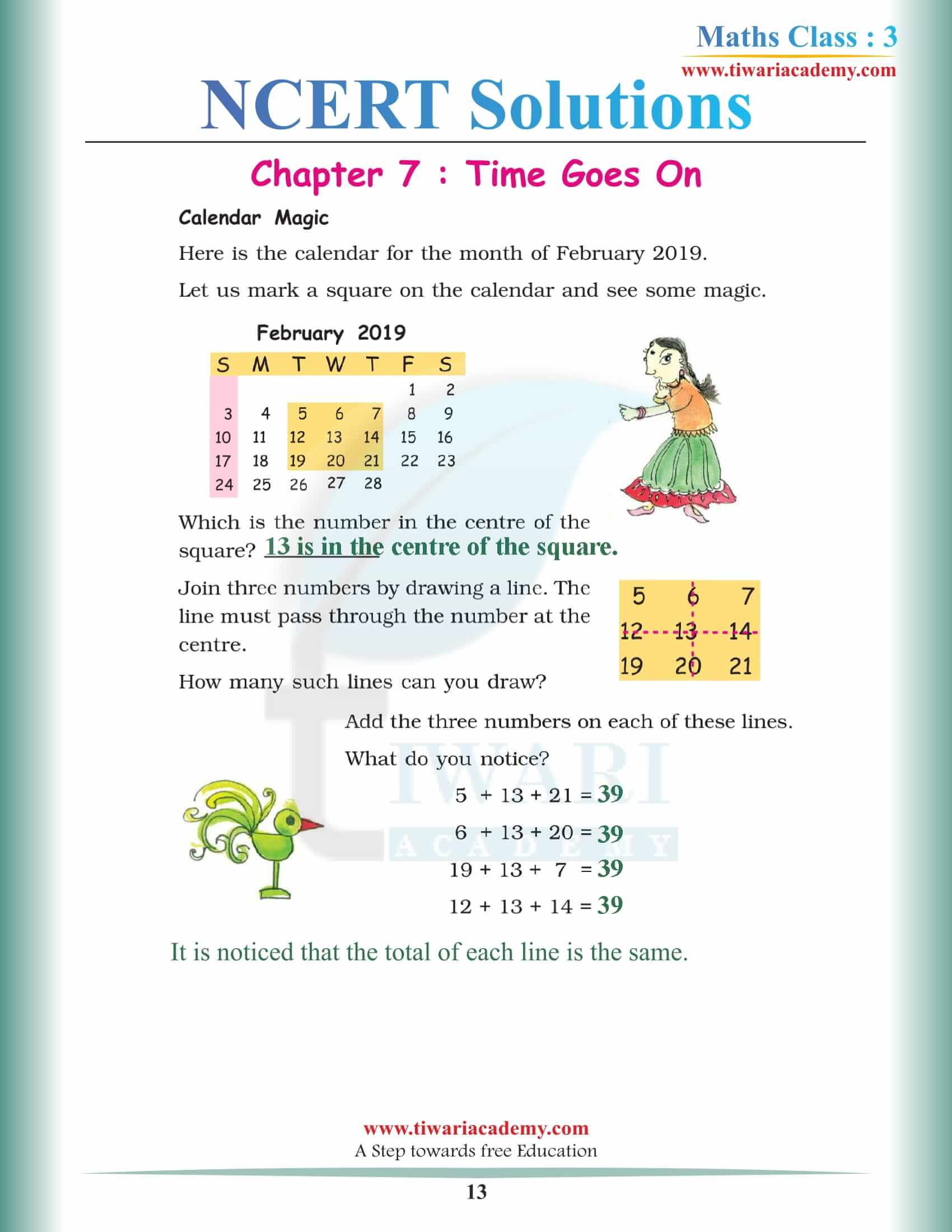 Maths Class : 3
www.tiwariacademy.com

NCERT Solutions

Chapter 7 : Time Goes On

Calendar Magic

Here is the calendar for the month of February 2019.

Let us mark a square on the calendar and see some magic.

February 2019

| S | M | T | W | T | F | S |
|---|---|---|---|---|---|---|
| | | | | | 1 | 2 |
| 3 | 4 | 5 | 6 | 7 | 8 | 9 |
| 10 | 11 | 12 | 13 | 14 | 15 | 16 |
| 17 | 18 | 19 | 20 | 21 | 22 | 23 |
| 24 | 25 | 26 | 27 | 28 | | |

Which is the number in the centre of the square? 13 is in the centre of the square.

Join three numbers by drawing a line. The line must pass through the number at the centre.

| 5 | 6 | 7 |
|---|---|---|
| 12 | 13 | 14 |
| 19 | 20 | 21 |

How many such lines can you draw?

Add the three numbers on each of these lines.

What do you notice?

$5 + 13 + 21 = 39$

$6 + 13 + 20 = 39$

$19 + 13 + 7 = 39$

$12 + 13 + 14 = 39$

It is noticed that the total of each line is the same.

TIWARI ACADEMY

www.tiwariacademy.com
A Step towards free Education

13